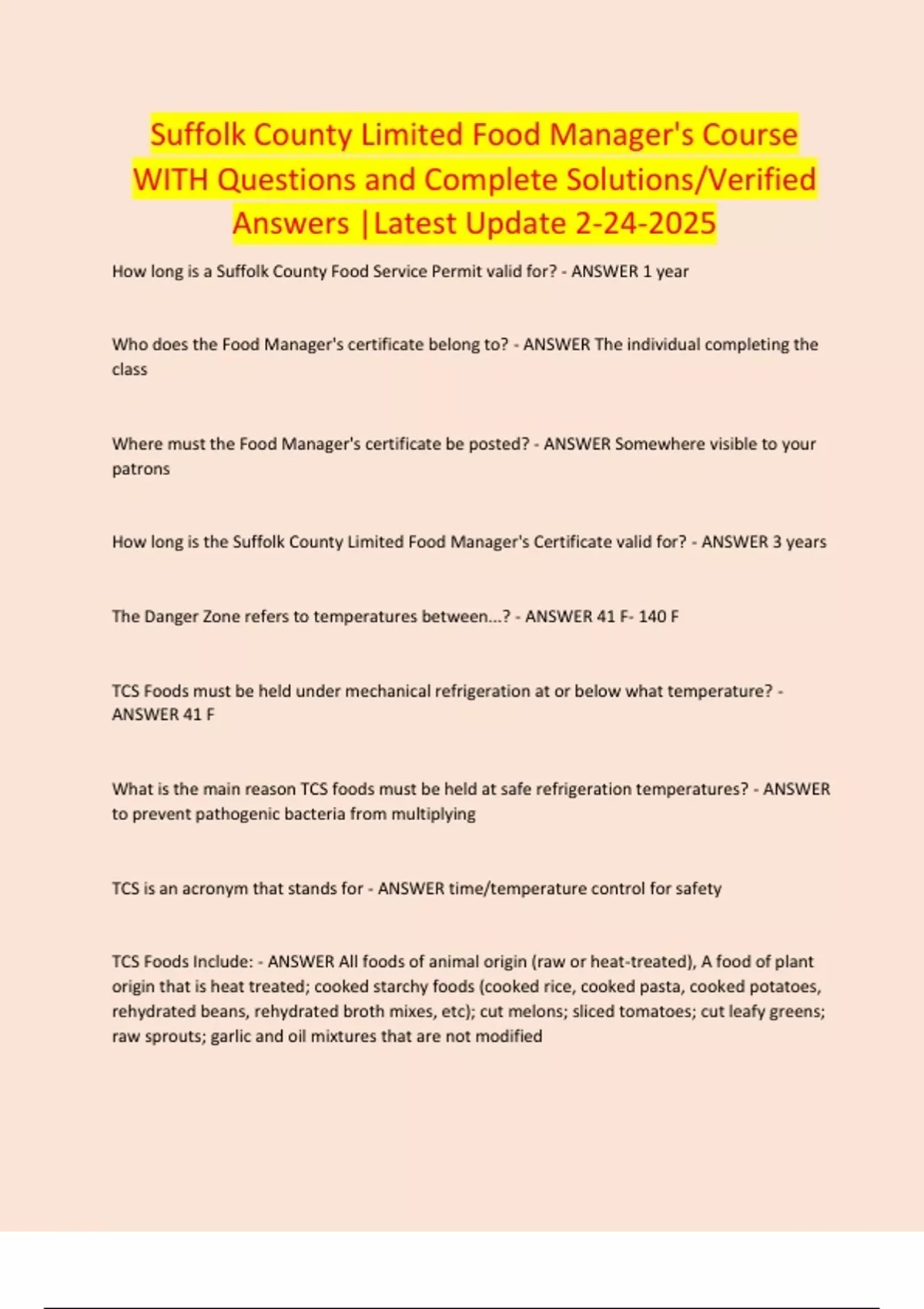 Suffolk County Limited Food Manager's Course WITH Questions and Complete Solutions/Verified Answers |Latest Update 2-24-2025

How long is a Suffolk County Food Service Permit valid for? - ANSWER 1 year

Who does the Food Manager's certificate belong to? - ANSWER The individual completing the class

Where must the Food Manager's certificate be posted? - ANSWER Somewhere visible to your patrons

How long is the Suffolk County Limited Food Manager's Certificate valid for? - ANSWER 3 years

The Danger Zone refers to temperatures between...? - ANSWER 41 F- 140 F

TCS Foods must be held under mechanical refrigeration at or below what temperature? - ANSWER 41 F

What is the main reason TCS foods must be held at safe refrigeration temperatures? - ANSWER to prevent pathogenic bacteria from multiplying

TCS is an acronym that stands for - ANSWER time/temperature control for safety

TCS Foods Include: - ANSWER All foods of animal origin (raw or heat-treated), A food of plant origin that is heat treated; cooked starchy foods (cooked rice, cooked pasta, cooked potatoes, rehydrated beans, rehydrated broth mixes, etc); cut melons; sliced tomatoes; cut leafy greens; raw sprouts; garlic and oil mixtures that are not modified